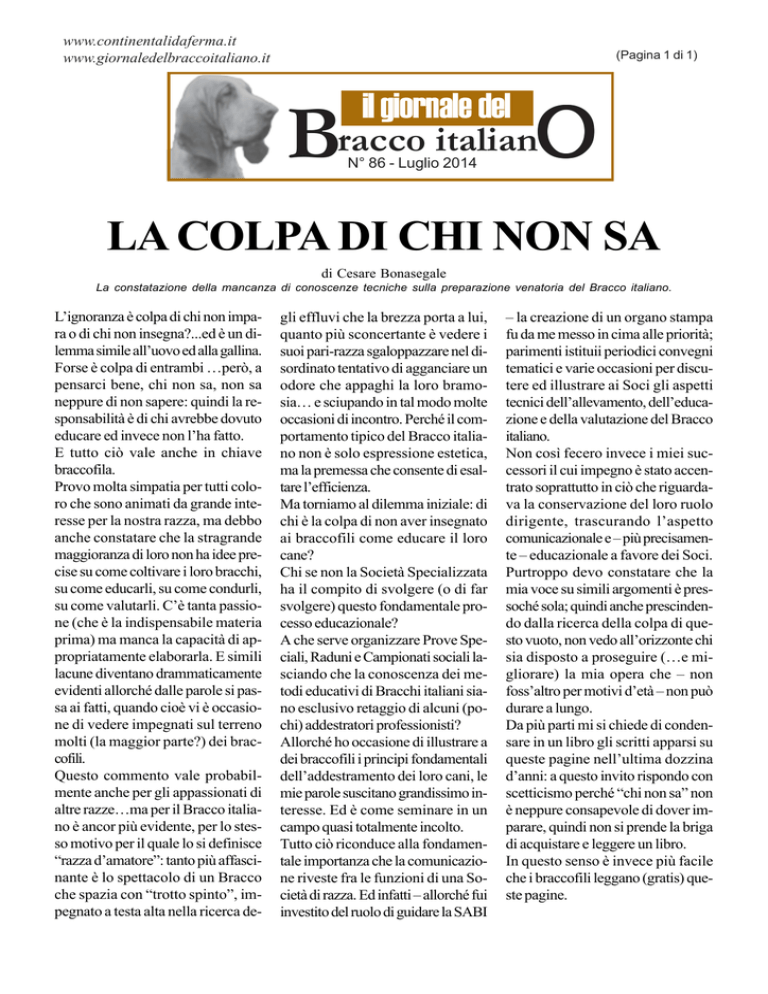 www.continentalidaferma.it
www.giornaledelbraccoitaliano.it

(Pagina 1 di 1)

il giornale del
Bracco italianO
N° 86 - Luglio 2014

LA COLPA DI CHI NON SA

di Cesare Bonasegale
La constatazione della mancanza di conoscenze tecniche sulla preparazione venatoria del Bracco italiano.

L'ignoranza è colpa di chi non impara o di chi non insegna?...ed è un dilemma simile all'uovo ed alla gallina. Forse è colpa di entrambi …però, a pensarci bene, chi non sa, non sa neppure di non sapere: quindi la responsabilità è di chi avrebbe dovuto educare ed invece non l'ha fatto.
E tutto ciò vale anche in chiave braccofila.
Provo molta simpatia per tutti coloro che sono animati da grande interesse per la nostra razza, ma debbo anche constatare che la stragrande maggioranza di loro non ha idee precise su come coltivare i loro bracchi, su come educarli, su come condurli, su come valutarli. C'è tanta passione (che è la indispensabile materia prima) ma manca la capacità di appropriatamente elaborarla. E simili lacune diventano drammaticamente evidenti allorché dalle parole si passa ai fatti, quando cioè vi è occasione di vedere impegnati sul terreno molti (la maggior parte?) dei braccofili.
Questo commento vale probabilmente anche per gli appassionati di altre razze…ma per il Bracco italiano è ancor più evidente, per lo stesso motivo per il quale lo si definisce "razza d'amatore": tanto più affascinante è lo spettacolo di un Bracco che spazia con "trotto spinto", impegnato a testa alta nella ricerca degli effluvi che la brezza porta a lui, quanto più sconcertante è vedere i suoi pari-razza sgaloppazzare nel disordinato tentativo di agganciare un odore che appaghi la loro bramosia… e sciupando in tal modo molte occasioni di incontro. Perché il comportamento tipico del Bracco italiano non è solo espressione estetica, ma la premessa che consente di esaltare l'efficienza.
Ma torniamo al dilemma iniziale: di chi è la colpa di non aver insegnato ai braccofili come educare il loro cane?
Chi se non la Società Specializzata ha il compito di svolgere (o di far svolgere) questo fondamentale processo educazionale?
A che serve organizzare Prove Speciali, Raduni e Campionati sociali lasciando che la conoscenza dei metodi educativi di Bracchi italiani siano esclusivo retaggio di alcuni (pochi) addestratori professionisti?
Allorché ho occasione di illustrare a dei braccofili i principi fondamentali dell'addestramento dei loro cani, le mie parole suscitano grandissimo interesse. Ed è come seminare in un campo quasi totalmente incolto.
Tutto ciò riconduce alla fondamentale importanza che la comunicazione riveste fra le funzioni di una Società di razza. Ed infatti – allorché fui investito del ruolo di guidare la SABI – la creazione di un organo stampa fu da me messo in cima alle priorità; parimenti istituii periodici convegni tematici e varie occasioni per discutere ed illustrare ai Soci gli aspetti tecnici dell'allevamento, dell'educazione e della valutazione del Bracco italiano.
Non così fecero invece i miei successori il cui impegno è stato accentrato soprattutto in ciò che riguardava la conservazione del loro ruolo dirigente, trascurando l'aspetto comunicazionale e – più precisamente – educazionale a favore dei Soci.
Purtroppo devo constatare che la mia voce su simili argomenti è pressoché sola; quindi anche prescindendo dalla ricerca della colpa di questo vuoto, non vedo all'orizzonte chi sia disposto a proseguire (…e migliorare) la mia opera che – non foss'altro per motivi d'età – non può durare a lungo.
Da più parti mi si chiede di condensare in un libro gli scritti apparsi su queste pagine nell'ultima dozzina d'anni: a questo invito rispondo con scetticismo perché "chi non sa" non è neppure consapevole di dover imparare, quindi non si prende la briga di acquistare e leggere un libro.
In questo senso è invece più facile che i braccofili leggano (gratis) queste pagine.